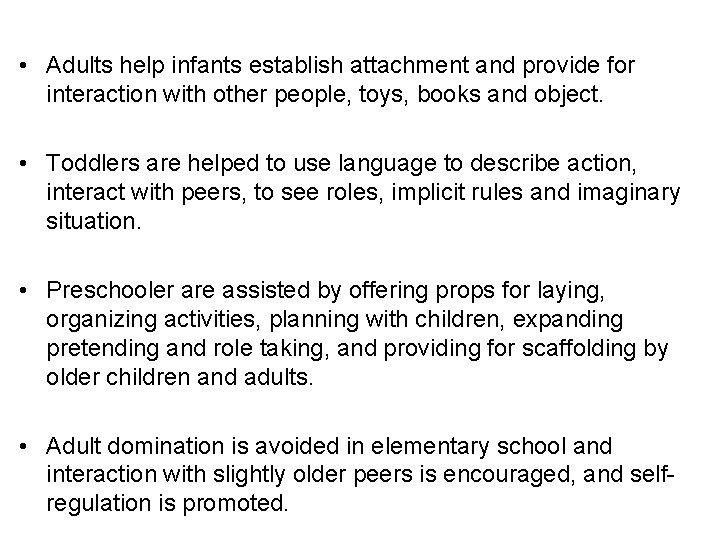 • Adults help infants establish attachment and provide for interaction with other people, toys, books and object.

• Toddlers are helped to use language to describe action, interact with peers, to see roles, implicit rules and imaginary situation.

• Preschooler are assisted by offering props for laying, organizing activities, planning with children, expanding pretending and role taking, and providing for scaffolding by older children and adults.

• Adult domination is avoided in elementary school and interaction with slightly older peers is encouraged, and self-regulation is promoted.